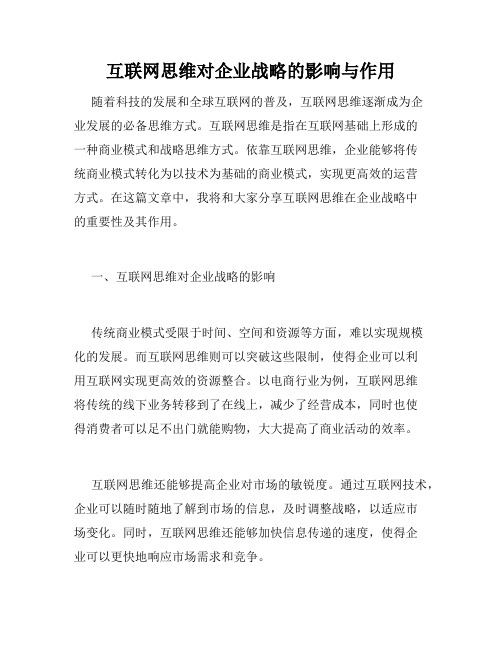 互联网思维对企业战略的影响与作用

随着科技的发展和全球互联网的普及，互联网思维逐渐成为企业发展的必备思维方式。互联网思维是指在互联网基础上形成的一种商业模式和战略思维方式。依靠互联网思维，企业能够将传统商业模式转化为以技术为基础的商业模式，实现更高效的运营方式。在这篇文章中，我将和大家分享互联网思维在企业战略中的重要性及其作用。

一、互联网思维对企业战略的影响

传统商业模式受限于时间、空间和资源等方面，难以实现规模化的发展。而互联网思维则可以突破这些限制，使得企业可以利用互联网实现更高效的资源整合。以电商行业为例，互联网思维将传统的线下业务转移到了在线上，减少了经营成本，同时也使得消费者可以足不出门就能购物，大大提高了商业活动的效率。

互联网思维还能够提高企业对市场的敏锐度。通过互联网技术，企业可以随时随地了解到市场的信息，及时调整战略，以适应市场变化。同时，互联网思维还能够加快信息传递的速度，使得企业可以更快地响应市场需求和竞争。